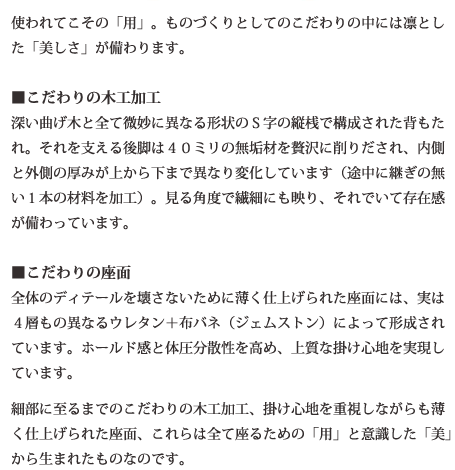 使われてこその「用」。ものづくりとしてのこだわりの中には凛とした「美しさ」が備わります。

■こだわりの木工加工
深い曲げ木と全て微妙に異なる形状のＳ字の縦桟で構成された背もたれ。それを支える後脚は４０ミリの無垢材を贅沢に削りだされ、内側と外側の厚みが上から下まで異なり変化しています（途中に継ぎの無い１本の材料を加工）。見る角度で繊細にも映り、それでいて存在感が備わっています。

■こだわりの座面
全体のディテールを壊さないために薄く仕上げられた座面には、実は４層もの異なるウレタン＋布バネ（ジェムストン）によって形成されています。ホールド感と体圧分散性を高め、上質な掛け心地を実現しています。

細部に至るまでのこだわりの木工加工、掛け心地を重視しながらも薄く仕上げられた座面、これらは全て座るための「用」と意識した「美」から生まれたものなのです。